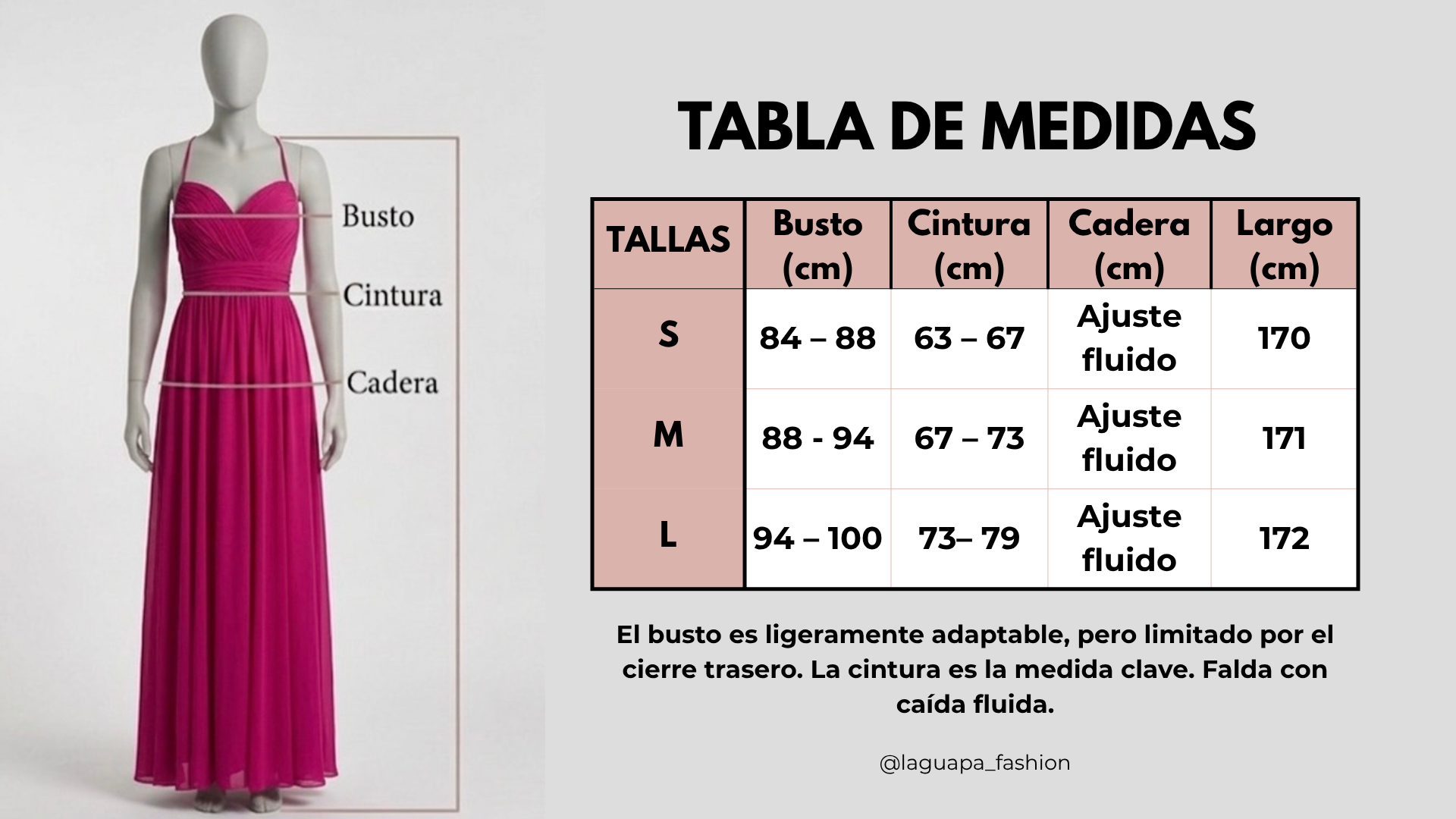 Busto
Cintura
Cadera

TABLA DE MEDIDAS

| TALLAS | Busto (cm) | Cintura (cm) | Cadera (cm) | Largo (cm) |
|---|---|---|---|---|
| S | 84 – 88 | 63 – 67 | Ajuste fluido | 170 |
| M | 88 - 94 | 67 – 73 | Ajuste fluido | 171 |
| L | 94 – 100 | 73– 79 | Ajuste fluido | 172 |

El busto es ligeramente adaptable, pero limitado por el cierre trasero. La cintura es la medida clave. Falda con caída fluida.

@laguapa_fashion